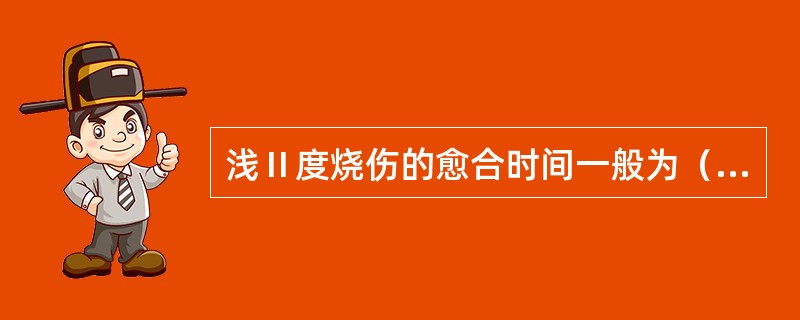 浅Ⅱ度烧伤的愈合时间一般为（...